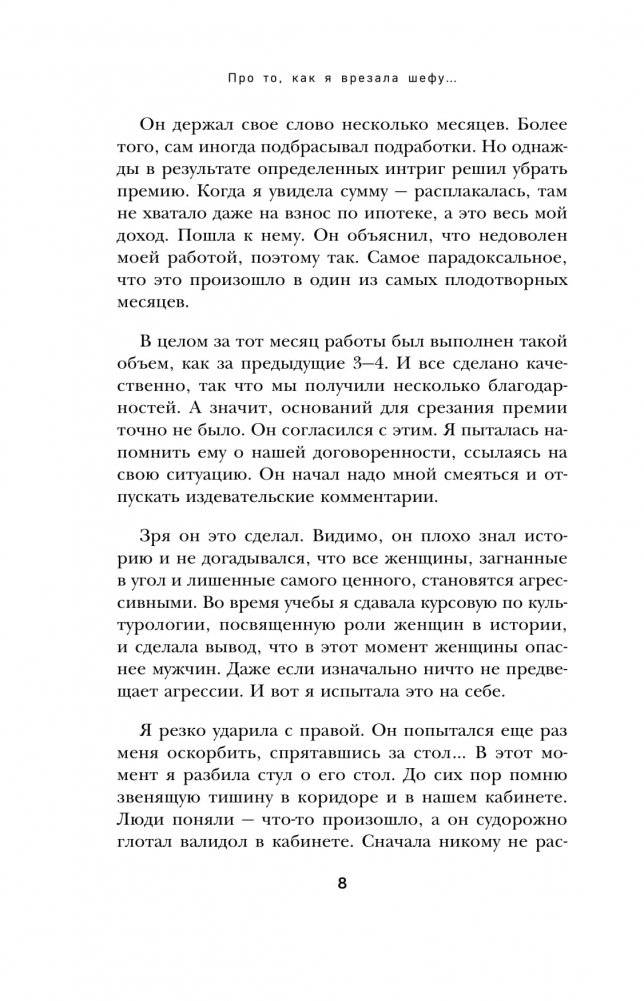 Про то, как я врезала шефу...

Он держал свое слово несколько месяцев. Более того, сам иногда подбрасывал подработки. Но однажды в результате определенных интриг решил убрать премию. Когда я увидела сумму — расплакалась, там не хватало даже на взнос по ипотеке, а это весь мой доход. Пошла к нему. Он объяснил, что недоволен моей работой, поэтому так. Самое парадоксальное, что это произошло в один из самых плодотворных месяцев.

В целом за тот месяц работы был выполнен такой объем, как за предыдущие 3–4. И все сделано качественно, так что мы получили несколько благодарностей. А значит, оснований для срезания премии точно не было. Он согласился с этим. Я пыталась напомнить ему о нашей договоренности, ссылаясь на свою ситуацию. Он начал надо мной смеяться и отпускать издевательские комментарии.

Зря он это сделал. Видимо, он плохо знал историю и не догадывался, что все женщины, загнанные в угол и лишенные самого ценного, становятся агрессивными. Во время учебы я сдавала курсовую по культурологии, посвященную роли женщин в истории, и сделала вывод, что в этот момент женщины опаснее мужчин. Даже если изначально ничто не предвещает агрессии. И вот я испытала это на себе.

Я резко ударила с правой. Он попытался еще раз меня оскорбить, спрятавшись за стол... В этот момент я разбила стул о его стол. До сих пор помню звенящую тишину в коридоре и в нашем кабинете. Люди поняли — что-то произошло, а он судорожно глотал валидол в кабинете. Сначала никому не рас-

8